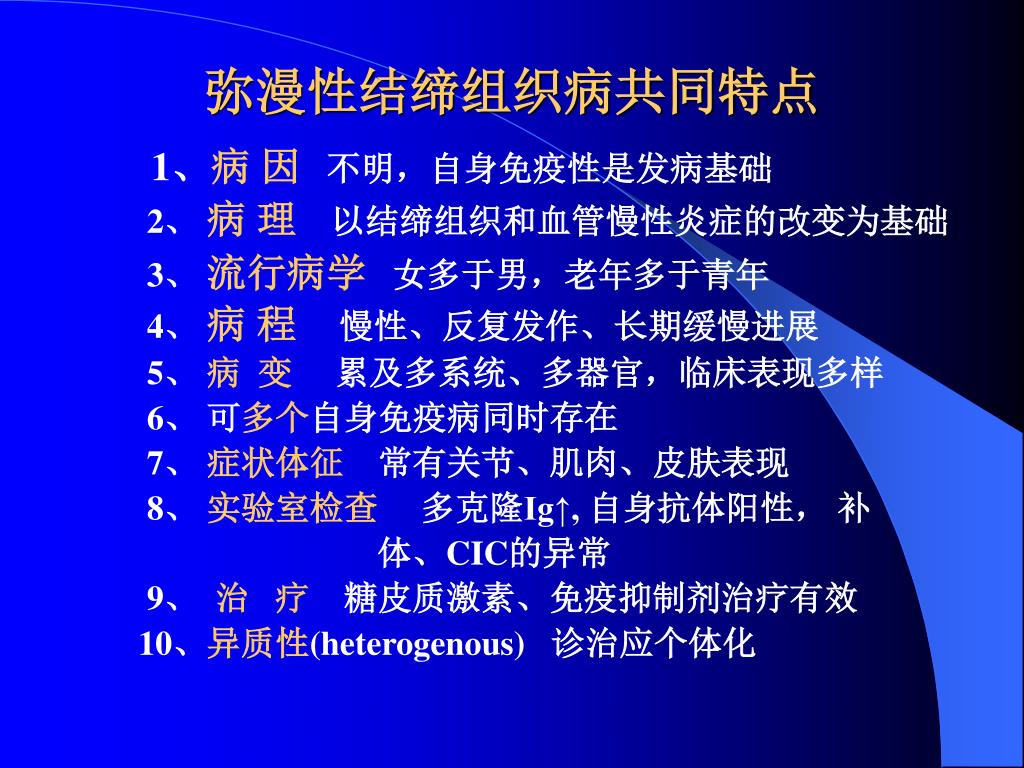 弥漫性结缔组织病共同特点

1、病 因　不明，自身免疫性是发病基础
2、 病 理　以结缔组织和血管慢性炎症的改变为基础
3、 流行病学　女多于男，老年多于青年
4、 病 程　慢性、反复发作、长期缓慢进展
5、 病 变　累及多系统、多器官，临床表现多样
6、 可多个自身免疫病同时存在
7、 症状体征　常有关节、肌肉、皮肤表现
8、 实验室检查　多克隆Ig↑, 自身抗体阳性， 补体、CIC的异常
9、 治 疗　糖皮质激素、免疫抑制剂治疗有效
10、异质性(heterogenous)　诊治应个体化